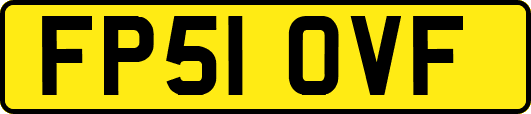 FP51 OVF